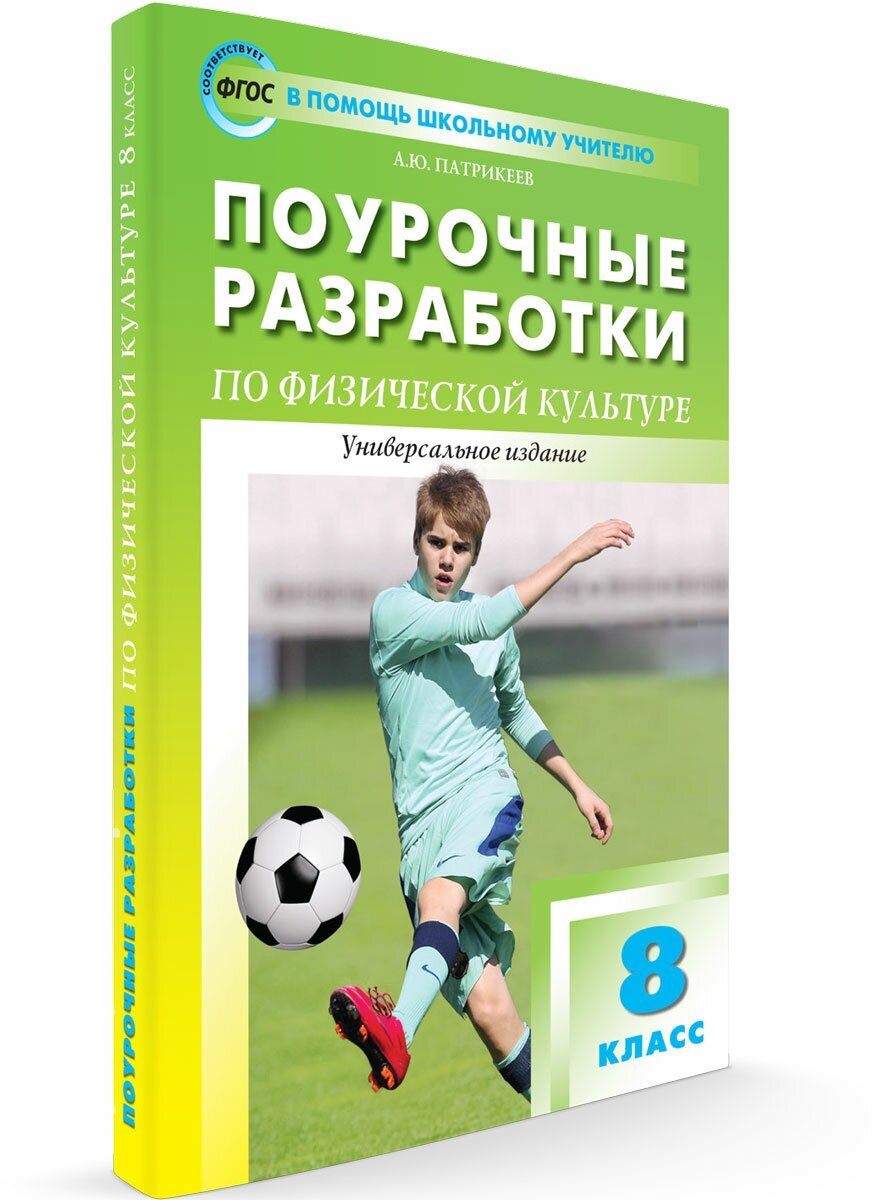 СООТВЕТСТВУЕТ ФГОС
В ПОМОЩЬ ШКОЛЬНОМУ УЧИТЕЛЮ

А.Ю. ПАТРИКЕЕВ

ПОУРОЧНЫЕ РАЗРАБОТКИ

ПО ФИЗИЧЕСКОЙ КУЛЬТУРЕ

Универсальное издание

8 КЛАСС

ПОУРОЧНЫЕ РАЗРАБОТКИ ПО ФИЗИЧЕСКОЙ КУЛЬТУРЕ 8 КЛАСС